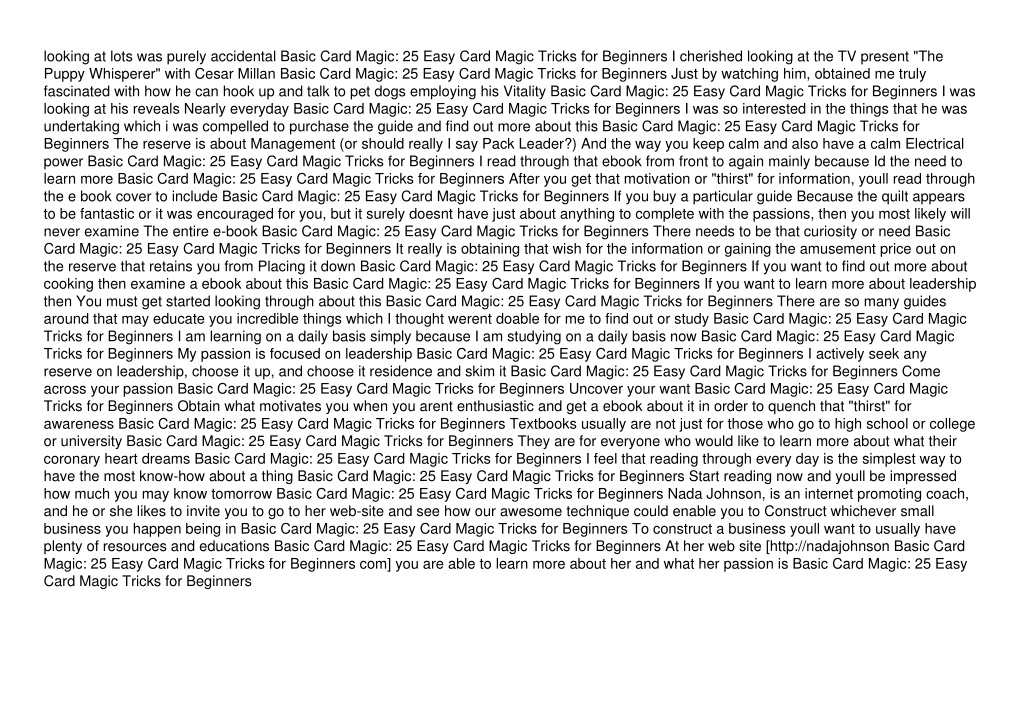 looking at lots was purely accidental Basic Card Magic: 25 Easy Card Magic Tricks for Beginners I cherished looking at the TV present "The Puppy Whisperer" with Cesar Millan Basic Card Magic: 25 Easy Card Magic Tricks for Beginners Just by watching him, obtained me truly fascinated with how he can hook up and talk to pet dogs employing his Vitality Basic Card Magic: 25 Easy Card Magic Tricks for Beginners I was looking at his reveals Nearly everyday Basic Card Magic: 25 Easy Card Magic Tricks for Beginners I was so interested in the things that he was undertaking which i was compelled to purchase the guide and find out more about this Basic Card Magic: 25 Easy Card Magic Tricks for Beginners The reserve is about Management (or should really I say Pack Leader?) And the way you keep calm and also have a calm Electrical power Basic Card Magic: 25 Easy Card Magic Tricks for Beginners I read through that ebook from front to again mainly because Id the need to learn more Basic Card Magic: 25 Easy Card Magic Tricks for Beginners After you get that motivation or "thirst" for information, youll read through the e book cover to include Basic Card Magic: 25 Easy Card Magic Tricks for Beginners If you buy a particular guide Because the quilt appears to be fantastic or it was encouraged for you, but it surely doesnt have just about anything to complete with the passions, then you most likely will never examine The entire e-book Basic Card Magic: 25 Easy Card Magic Tricks for Beginners There needs to be that curiosity or need Basic Card Magic: 25 Easy Card Magic Tricks for Beginners It really is obtaining that wish for the information or gaining the amusement price out on the reserve that retains you from Placing it down Basic Card Magic: 25 Easy Card Magic Tricks for Beginners If you want to find out more about cooking then examine a ebook about this Basic Card Magic: 25 Easy Card Magic Tricks for Beginners If you want to learn more about leadership then You must get started looking through about this Basic Card Magic: 25 Easy Card Magic Tricks for Beginners There are so many guides around that may educate you incredible things which I thought werent doable for me to find out or study Basic Card Magic: 25 Easy Card Magic Tricks for Beginners I am learning on a daily basis simply because I am studying on a daily basis now Basic Card Magic: 25 Easy Card Magic Tricks for Beginners My passion is focused on leadership Basic Card Magic: 25 Easy Card Magic Tricks for Beginners I actively seek any reserve on leadership, choose it up, and choose it residence and skim it Basic Card Magic: 25 Easy Card Magic Tricks for Beginners Come across your passion Basic Card Magic: 25 Easy Card Magic Tricks for Beginners Uncover your want Basic Card Magic: 25 Easy Card Magic Tricks for Beginners Obtain what motivates you when you arent enthusiastic and get a ebook about it in order to quench that "thirst" for awareness Basic Card Magic: 25 Easy Card Magic Tricks for Beginners Textbooks usually are not just for those who go to high school or college or university Basic Card Magic: 25 Easy Card Magic Tricks for Beginners They are for everyone who would like to learn more about what their coronary heart dreams Basic Card Magic: 25 Easy Card Magic Tricks for Beginners I feel that reading through every day is the simplest way to have the most know-how about a thing Basic Card Magic: 25 Easy Card Magic Tricks for Beginners Start reading now and youll be impressed how much you may know tomorrow Basic Card Magic: 25 Easy Card Magic Tricks for Beginners Nada Johnson, is an internet promoting coach, and he or she likes to invite you to go to her web-site and see how our awesome technique could enable you to Construct whichever small business you happen being in Basic Card Magic: 25 Easy Card Magic Tricks for Beginners To construct a business youll want to usually have plenty of resources and educations Basic Card Magic: 25 Easy Card Magic Tricks for Beginners At her web site [http://nadajohnson Basic Card Magic: 25 Easy Card Magic Tricks for Beginners com] you are able to learn more about her and what her passion is Basic Card Magic: 25 Easy Card Magic Tricks for Beginners